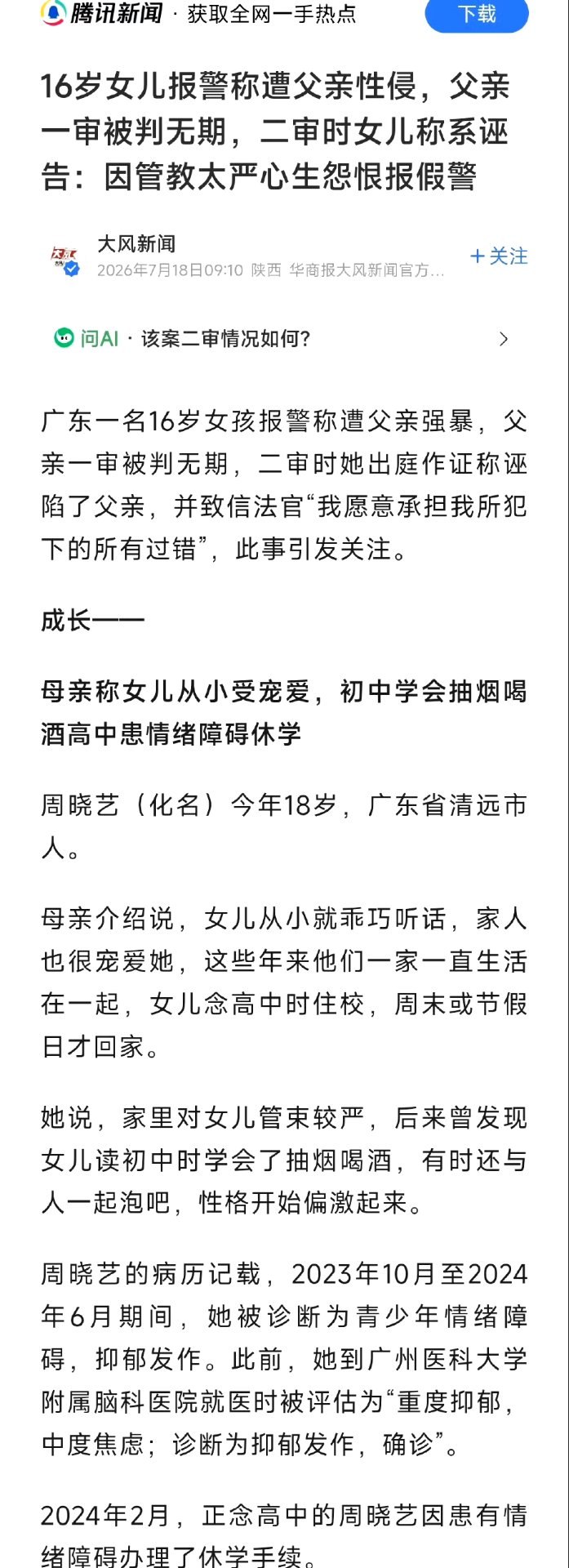 腾讯新闻 · 获取全网一手热点

下载

16岁女儿报警称遭父亲性侵，父亲一审被判无期，二审时女儿称系诬告：因管教太严心生怨恨报假警

大风新闻

2026年7月18日09:10 陕西 华商报大风新闻官方...

+关注

问AI · 该案二审情况如何?

广东一名16岁女孩报警称遭父亲强暴，父亲一审被判无期，二审时她出庭作证称诬陷了父亲，并致信法官“我愿意承担我所犯下的所有过错”，此事引发关注。

成长——

母亲称女儿从小受宠爱，初中学会抽烟喝酒高中患情绪障碍休学

周晓艺（化名）今年18岁，广东省清远市人。

母亲介绍说，女儿从小就乖巧听话，家人也很宠爱她，这些年来他们一家一直生活在一起，女儿念高中时住校，周末或节假日才回家。

她说，家里对女儿管束较严，后来曾发现女儿读初中时学会了抽烟喝酒，有时还与人一起泡吧，性格开始偏激起来。

周晓艺的病历记载，2023年10月至2024年6月期间，她被诊断为青少年情绪障碍，抑郁发作。此前，她到广州医科大学附属脑科医院就医时被评估为“重度抑郁，中度焦虑；诊断为抑郁发作，确诊”。

2024年2月，正念高中的周晓艺因患有情绪障碍办理了休学手续。